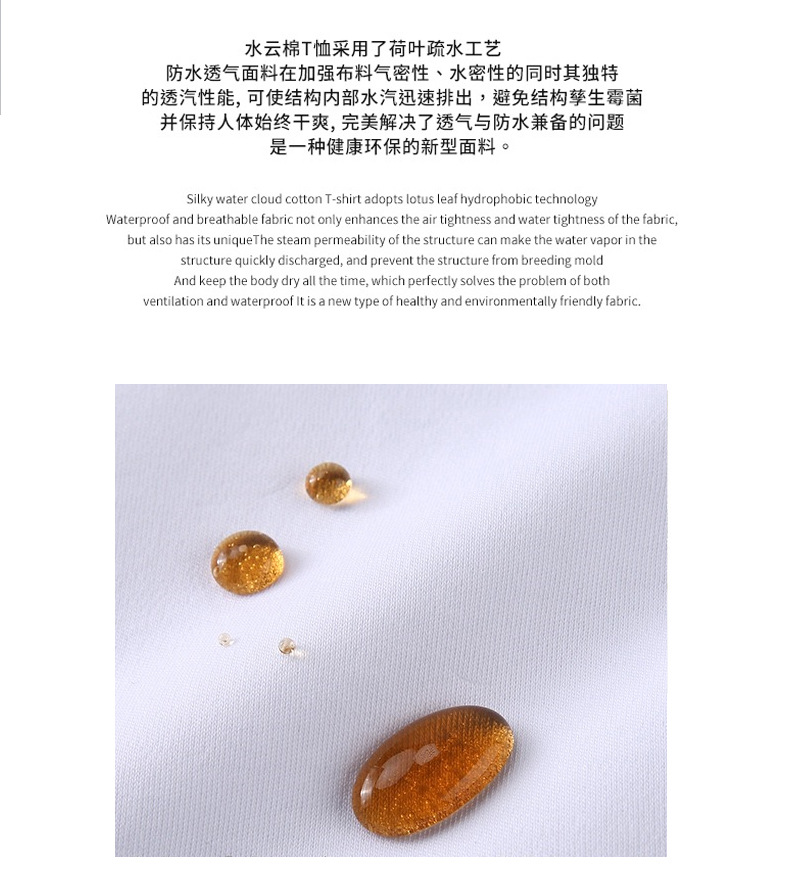 水云棉T恤采用了荷叶疏水工艺
防水透气面料在加强布料气密性、水密性的同时其独特
的透汽性能, 可使结构内部水汽迅速排出，避免结构孳生霉菌
并保持人体始终干爽, 完美解决了透气与防水兼备的问题
是一种健康环保的新型面料。

Silky water cloud cotton T-shirt adopts lotus leaf hydrophobic technology
Waterproof and breathable fabric not only enhances the air tightness and water tightness of the fabric, but also has its uniqueThe steam permeability of the structure can make the water vapor in the structure quickly discharged, and prevent the structure from breeding mold
And keep the body dry all the time, which perfectly solves the problem of both ventilation and waterproof It is a new type of healthy and environmentally friendly fabric.